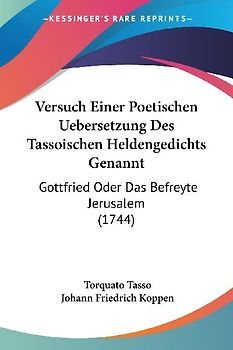 KESSINGER'S RARE REPRINTS

Versuch Einer Poetischen Uebersetzung Des Tassoischen Heldengedichts Genannt

Gottfried Oder Das Befreyte Jerusalem (1744)

Torquato Tasso
Johann Friedrich Koppen